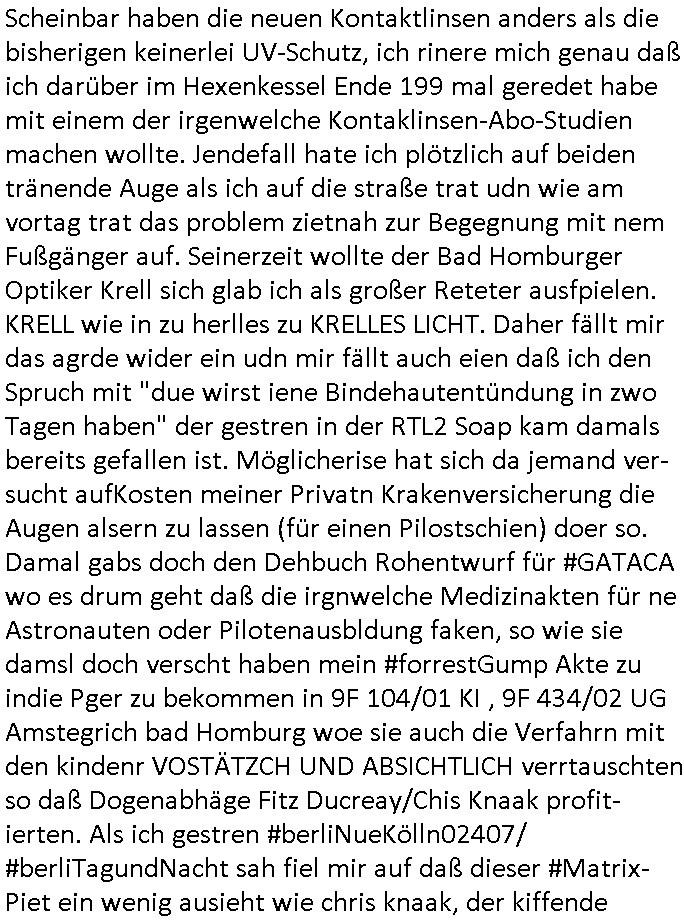 Scheinbar haben die neuen Kontaktlinsen anders als die bisherigen keinerlei UV-Schutz, ich rinere mich genau daß ich darüber im Hexenkessel Ende 199 mal geredet habe mit einem der irgenwelche Kontaklinsen-Abo-Studien machen wollte. Jendefall hate ich plötzlich auf beiden tränende Auge als ich auf die straße trat udn wie am vortag trat das problem zietnah zur Begegnung mit nem Fußgänger auf. Seinerzeit wollte der Bad Homburger Optiker Krell sich glab ich als großer Reteter ausfpielen. KRELL wie in zu herlles zu KRELLES LICHT. Daher fällt mir das agrde wider ein udn mir fällt auch eien daß ich den Spruch mit "due wirst iene Bindehautentündung in zwo Tagen haben" der gestren in der RTL2 Soap kam damals bereits gefallen ist. Möglicherise hat sich da jemand versucht aufKosten meiner Privatn Krakenversicherung die Augen alsern zu lassen (für einen Pilostschien) doer so. Damal gabs doch den Dehbuch Rohentwurf für #GATACA wo es drum geht daß die irgnwelche Medizinakten für ne Astronauten oder Pilotenausbldung faken, so wie sie damsl doch verscht haben mein #forrestGump Akte zu indie Pger zu bekommen in 9F 104/01 KI , 9F 434/02 UG Amstegrich bad Homburg woe sie auch die Verfahrn mit den kindenr VOSTÄTZCH UND ABSICHTLICH verrtauschten so daß Dogenabhäge Fitz Ducreay/Chis Knaak profitierten. Als ich gestren #berliNueKölln02407/ #berliTagundNacht sah fiel mir auf daß dieser #Matrix-Piet ein wenig ausieht wie chris knaak, der kiffende